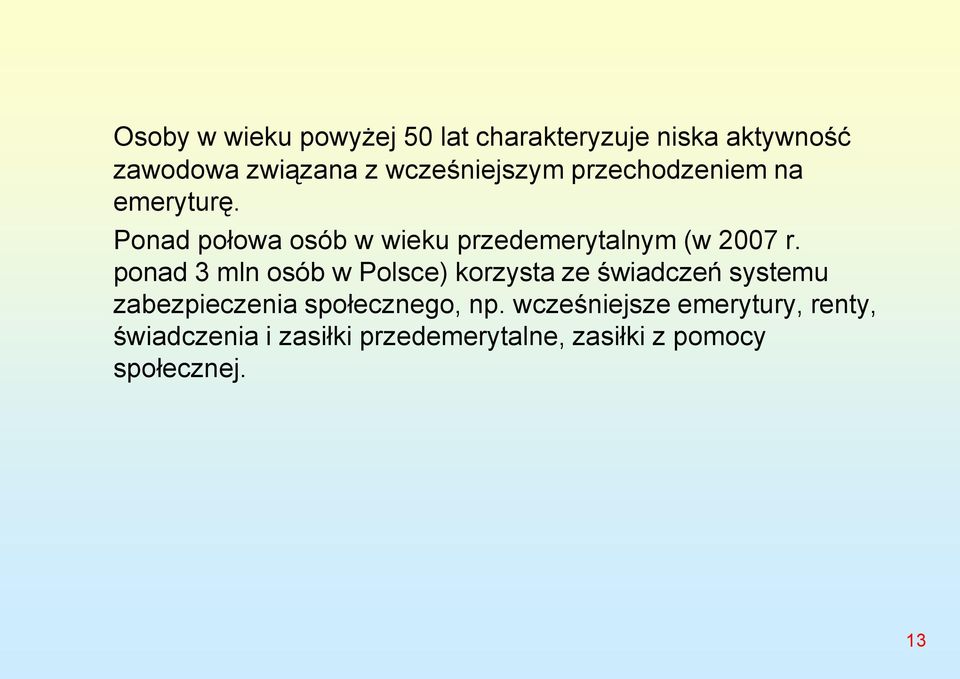 Osoby w wieku powyżej 50 lat charakteryzuje niska aktywność zawodowa związana z wcześniejszym przechodzeniem na emeryturę.

Ponad połowa osób w wieku przedemerytalnym (w 2007 r. ponad 3 mln osób w Polsce) korzysta ze świadczeń systemu zabezpieczenia społecznego, np. wcześniejsze emerytury, renty, świadczenia i zasiłki przedemerytalne, zasiłki z pomocy społecznej.

13